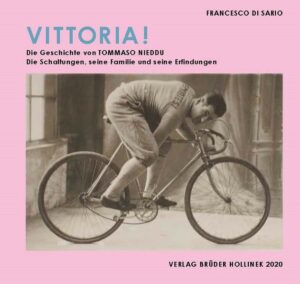 FRANCESCO DI SARIO

VITTORIA!

Die Geschichte von TOMMASO NIEDDU
Die Schaltungen, seine Familie und seine Erfindungen

VERLAG BRÜDER HOLLINEK 2020